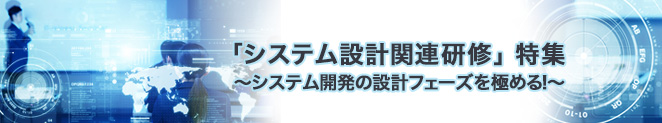 「システム設計関連研修」特集
～システム開発の設計フェーズを極める!～